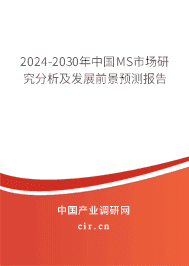 2024-2030年中国MS市场研究分析及发展前景预测报告

中国产业调研网

cir.cn